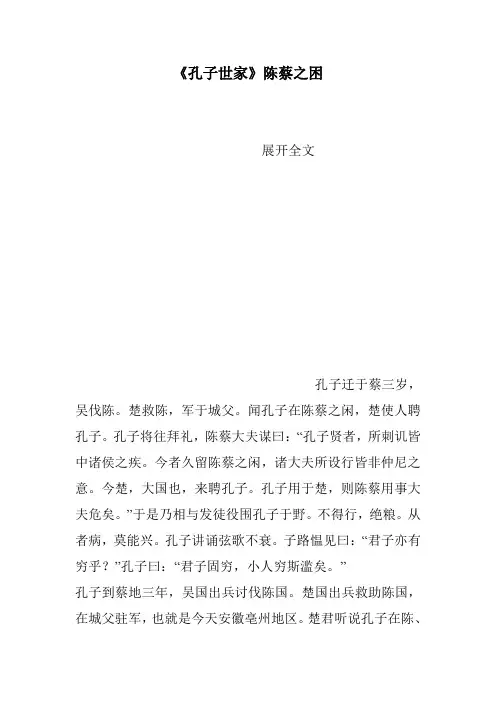 《孔子世家》陈蔡之困

展开全文

孔子迁于蔡三岁，吴伐陈。楚救陈，军于城父。闻孔子在陈蔡之闲，楚使人聘孔子。孔子将往拜礼，陈蔡大夫谋曰：“孔子贤者，所刺讥皆中诸侯之疾。今者久留陈蔡之闲，诸大夫所设行皆非仲尼之意。今楚，大国也，来聘孔子。孔子用于楚，则陈蔡用事大夫危矣。”于是乃相与发徒役围孔子于野。不得行，绝粮。从者病，莫能兴。孔子讲诵弦歌不衰。子路愠见曰：“君子亦有穷乎？”孔子曰：“君子固穷，小人穷斯滥矣。”

孔子到蔡地三年，吴国出兵讨伐陈国。楚国出兵救助陈国，在城父驻军，也就是今天安徽亳州地区。楚君听说孔子在陈、